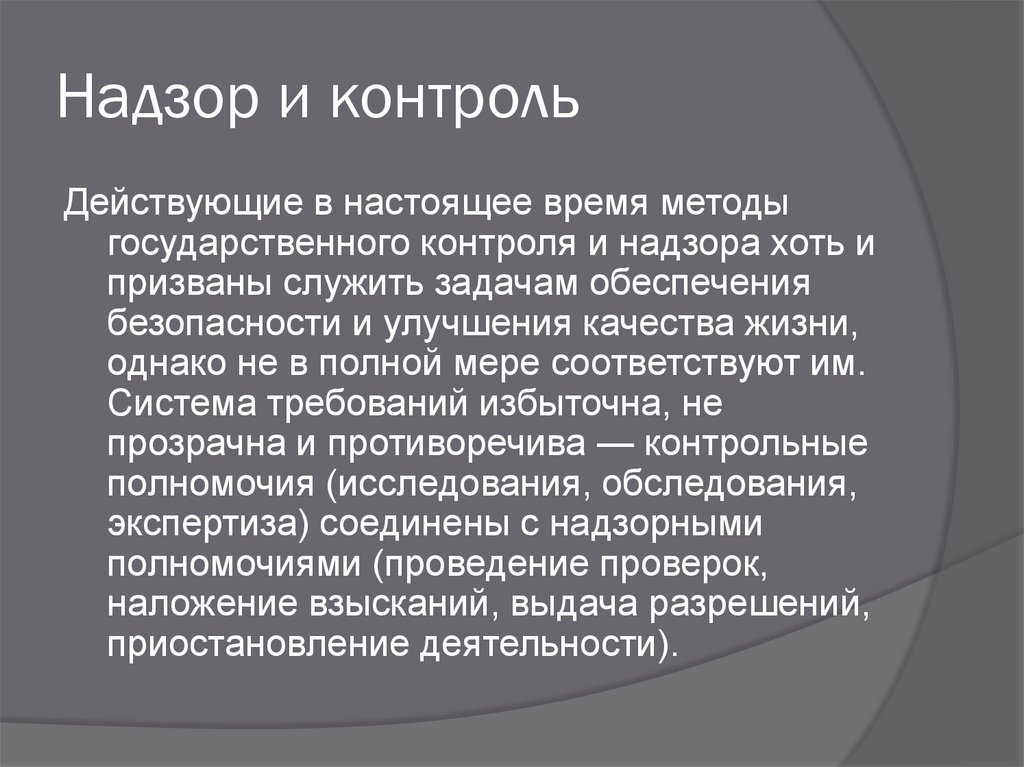 Надзор и контроль

Действующие в настоящее время методы государственного контроля и надзора хоть и призваны служить задачам обеспечения безопасности и улучшения качества жизни, однако не в полной мере соответствуют им. Система требований избыточна, не прозрачна и противоречива — контрольные полномочия (исследования, обследования, экспертиза) соединены с надзорными полномочиями (проведение проверок, наложение взысканий, выдача разрешений, приостановление деятельности).